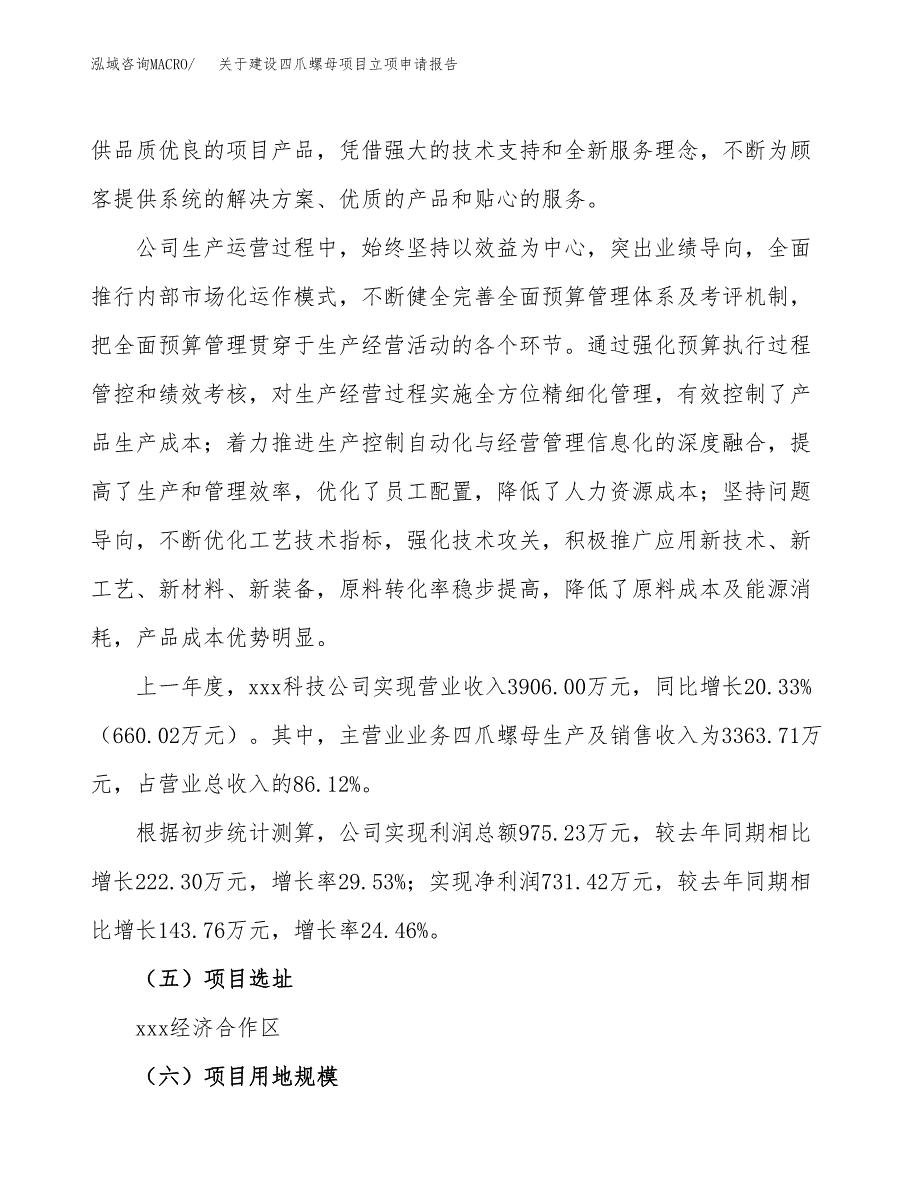 泓域咨询MACRO/　关于建设四爪螺母项目立项申请报告

供品质优良的项目产品，凭借强大的技术支持和全新服务理念，不断为顾客提供系统的解决方案、优质的产品和贴心的服务。

公司生产运营过程中，始终坚持以效益为中心，突出业绩导向，全面推行内部市场化运作模式，不断健全完善全面预算管理体系及考评机制，把全面预算管理贯穿于生产经营活动的各个环节。通过强化预算执行过程管控和绩效考核，对生产经营过程实施全方位精细化管理，有效控制了产品生产成本；着力推进生产控制自动化与经营管理信息化的深度融合，提高了生产和管理效率，优化了员工配置，降低了人力资源成本；坚持问题导向，不断优化工艺技术指标，强化技术攻关，积极推广应用新技术、新工艺、新材料、新装备，原料转化率稳步提高，降低了原料成本及能源消耗，产品成本优势明显。

上一年度，xxx科技公司实现营业收入3906.00万元，同比增长20.33%（660.02万元）。其中，主营业业务四爪螺母生产及销售收入为3363.71万元，占营业总收入的86.12%。

根据初步统计测算，公司实现利润总额975.23万元，较去年同期相比增长222.30万元，增长率29.53%；实现净利润731.42万元，较去年同期相比增长143.76万元，增长率24.46%。

（五）项目选址

xxx经济合作区

（六）项目用地规模